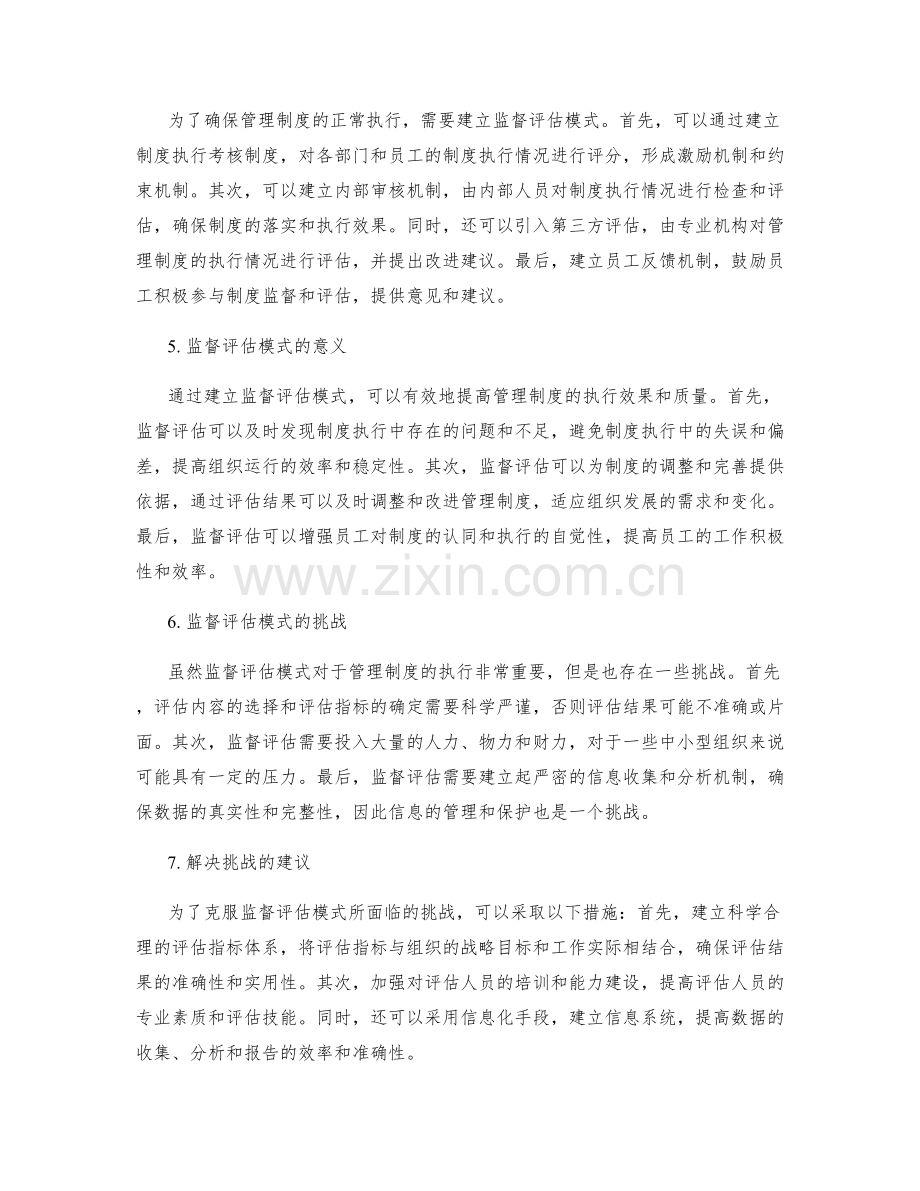 为了确保管理制度的正常执行，需要建立监督评估模式。首先，可以通过建立制度执行考核制度，对各部门和员工的制度执行情况进行评分，形成激励机制和约束机制。其次，可以建立内部审核机制，由内部人员对制度执行情况进行检查和评估，确保制度的落实和执行效果。同时，还可以引入第三方评估，由专业机构对管理制度的执行情况进行评估，并提出改进建议。最后，建立员工反馈机制，鼓励员工积极参与制度监督和评估，提供意见和建议。

5. 监督评估模式的意义

通过建立监督评估模式，可以有效地提高管理制度的执行效果和质量。首先，监督评估可以及时发现制度执行中存在的问题和不足，避免制度执行中的失误和偏差，提高组织运行的效率和稳定性。其次，监督评估可以为制度的调整和完善提供依据，通过评估结果可以及时调整和改进管理制度，适应组织发展的需求和变化。最后，监督评估可以增强员工对制度的认同和执行的自觉性，提高员工的工作积极性和效率。

www.zixin.com.cn

6. 监督评估模式的挑战

虽然监督评估模式对于管理制度的执行非常重要，但是也存在一些挑战。首先，评估内容的选择和评估指标的确定需要科学严谨，否则评估结果可能不准确或片面。其次，监督评估需要投入大量的人力、物力和财力，对于一些中小型组织来说可能具有一定的压力。最后，监督评估需要建立起严密的信息收集和分析机制，确保数据的真实性和完整性，因此信息的管理和保护也是一个挑战。

7. 解决挑战的建议

为了克服监督评估模式所面临的挑战，可以采取以下措施：首先，建立科学合理的评估指标体系，将评估指标与组织的战略目标和工作实际相结合，确保评估结果的准确性和实用性。其次，加强对评估人员的培训和能力建设，提高评估人员的专业素质和评估技能。同时，还可以采用信息化手段，建立信息系统，提高数据的收集、分析和报告的效率和准确性。